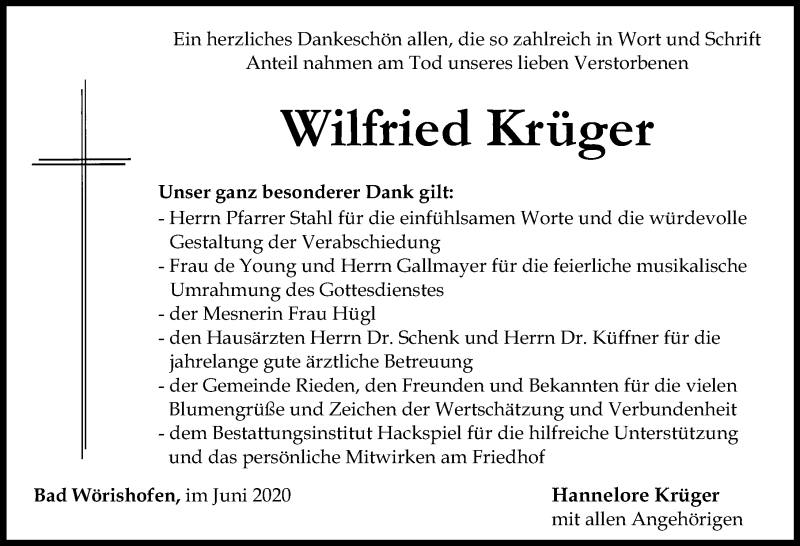 Ein herzliches Dankeschön allen, die so zahlreich in Wort und Schrift Anteil nahmen am Tod unseres lieben Verstorbenen

Wilfried Krüger

Unser ganz besonderer Dank gilt:
- Herrn Pfarrer Stahl für die einfühlsamen Worte und die würdevolle Gestaltung der Verabschiedung
- Frau de Young und Herrn Gallmayer für die feierliche musikalische Umrahmung des Gottesdienstes
- der Mesnerin Frau Hügl
- den Hausärzten Herrn Dr. Schenk und Herrn Dr. Küffner für die jahrelange gute ärztliche Betreuung
- der Gemeinde Rieden, den Freunden und Bekannten für die vielen Blumengrüße und Zeichen der Wertschätzung und Verbundenheit
- dem Bestattungsinstitut Hackspiel für die hilfreiche Unterstützung und das persönliche Mitwirken am Friedhof

Bad Wörishofen, im Juni 2020

Hannelore Krüger
mit allen Angehörigen